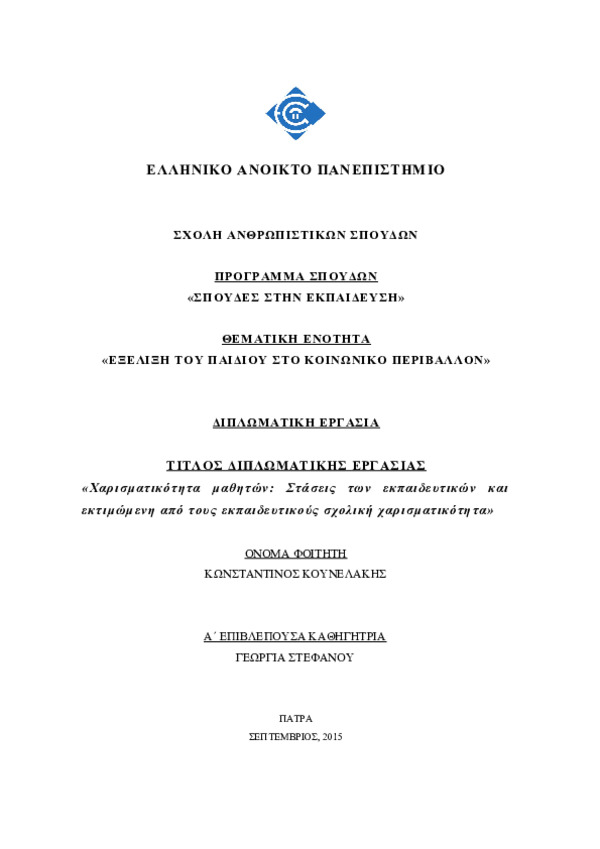 ΕΛΛΗΝΙΚΟ ΑΝΟΙΚΤΟ ΠΑΝΕΠΙΣΤΗΜΙΟ

ΣΧΟΛΗ ΑΝΘΡΩΠΙΣΤΙΚΩΝ ΣΠΟΥΔΩΝ

ΠΡΟΓΡΑΜΜΑ ΣΠΟΥΔΩΝ
«ΣΠΟΥΔΕΣ ΣΤΗΝ ΕΚΠΑΙΔΕΥΣΗ»

ΘΕΜΑΤΙΚΗ ΕΝΟΤΗΤΑ
«ΕΞΕΛΙΞΗ ΤΟΥ ΠΑΙΔΙΟΥ ΣΤΟ ΚΟΙΝΩΝΙΚΟ ΠΕΡΙΒΑΛΛΟΝ»

ΔΙΠΛΩΜΑΤΙΚΗ ΕΡΓΑΣΙΑ

ΤΙΤΛΟΣ ΔΙΠΛΩΜΑΤΙΚΗΣ ΕΡΓΑΣΙΑΣ
«Χαρισματικότητα μαθητών: Στάσεις των εκπαιδευτικών και εκτιμώμενη από τους εκπαιδευτικούς σχολική χαρισματικότητα»

ΟΝΟΜΑ ΦΟΙΤΗΤΗ
ΚΩΝΣΤΑΝΤΙΝΟΣ ΚΟΥΝΕΛΑΚΗΣ

Α΄ ΕΠΙΒΛΕΠΟΥΣΑ ΚΑΘΗΓΗΤΡΙΑ
ΓΕΩΡΓΙΑ ΣΤΕΦΑΝΟΥ

ΠΑΤΡΑ
ΣΕΠΤΕΜΒΡΙΟΣ, 2015